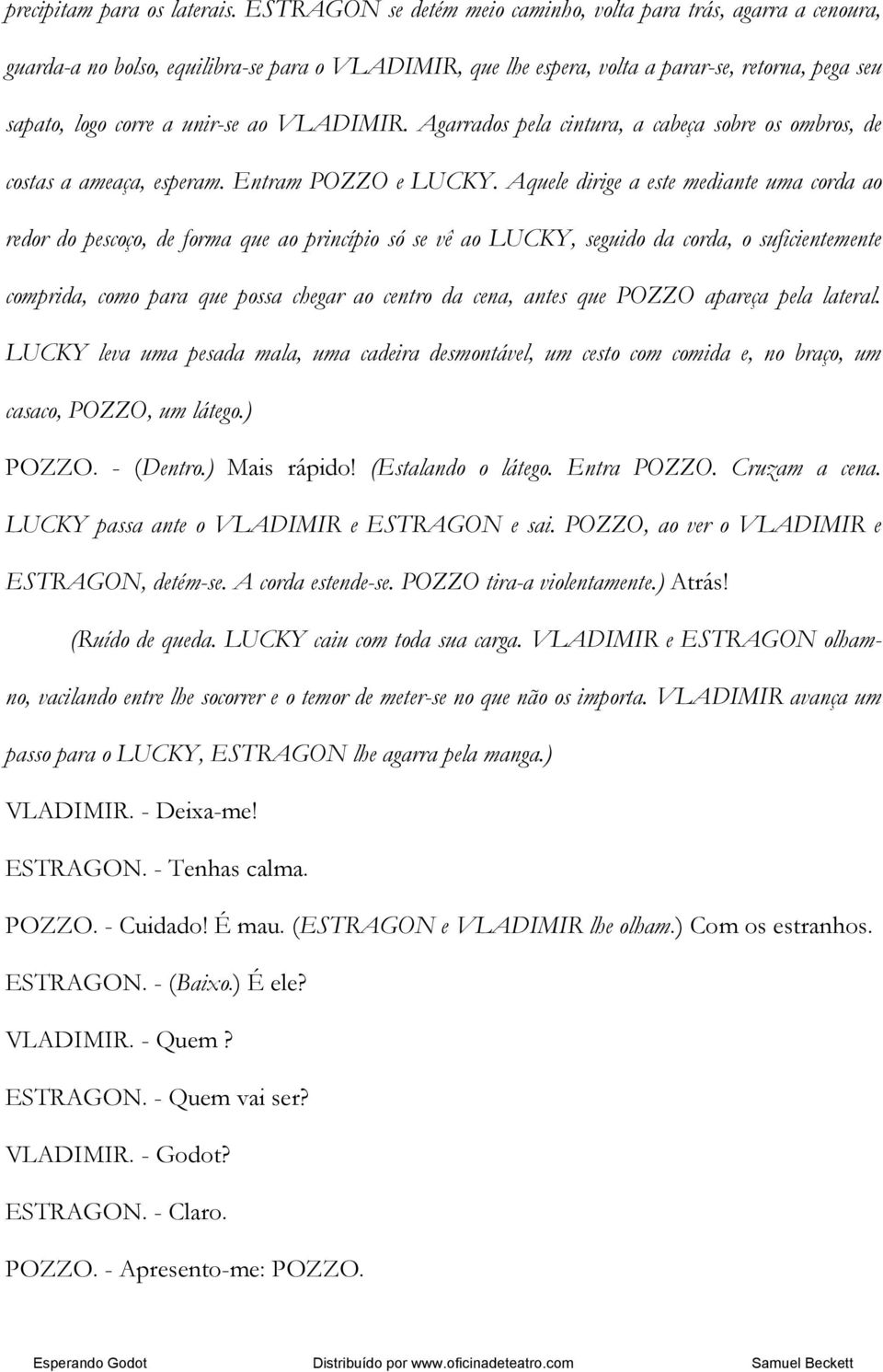 precipitam para os laterais. ESTRAGON se detém meio caminho, volta para trás, agarra a cenoura, guarda-a no bolso, equilibra-se para o VLADIMIR, que lhe espera, volta a parar-se, retorna, pega seu sapato, logo corre a unir-se ao VLADIMIR. Agarrados pela cintura, a cabeça sobre os ombros, de costas a ameaça, esperam. Entram POZZO e LUCKY. Aquele dirige a este mediante uma corda ao redor do pescoço, de forma que ao princípio só se vê ao LUCKY, seguido da corda, o suficientemente comprida, como para que possa chegar ao centro da cena, antes que POZZO apareça pela lateral. LUCKY leva uma pesada mala, uma cadeira desmontável, um cesto com comida e, no braço, um casaco, POZZO, um látego.)

POZZO. - (Dentro.) Mais rápido! (Estalando o látego. Entra POZZO. Cruzam a cena. LUCKY passa ante o VLADIMIR e ESTRAGON e sai. POZZO, ao ver o VLADIMIR e ESTRAGON, detém-se. A corda estende-se. POZZO tira-a violentamente.) Atrás!

(Ruído de queda. LUCKY caiu com toda sua carga. VLADIMIR e ESTRAGON olham-no, vacilando entre lhe socorrer e o temor de meter-se no que não os importa. VLADIMIR avança um passo para o LUCKY, ESTRAGON lhe agarra pela manga.)

VLADIMIR. - Deixa-me!

ESTRAGON. - Tenhas calma.

POZZO. - Cuidado! É mau. (ESTRAGON e VLADIMIR lhe olham.) Com os estranhos.

ESTRAGON. - (Baixo.) É ele?

VLADIMIR. - Quem ?

ESTRAGON. - Quem vai ser?

VLADIMIR. - Godot?

ESTRAGON. - Claro.

POZZO. - Apresento-me: POZZO.

Esperando Godot Distribuído por www.oficinadeteatro.com Samuel Beckett